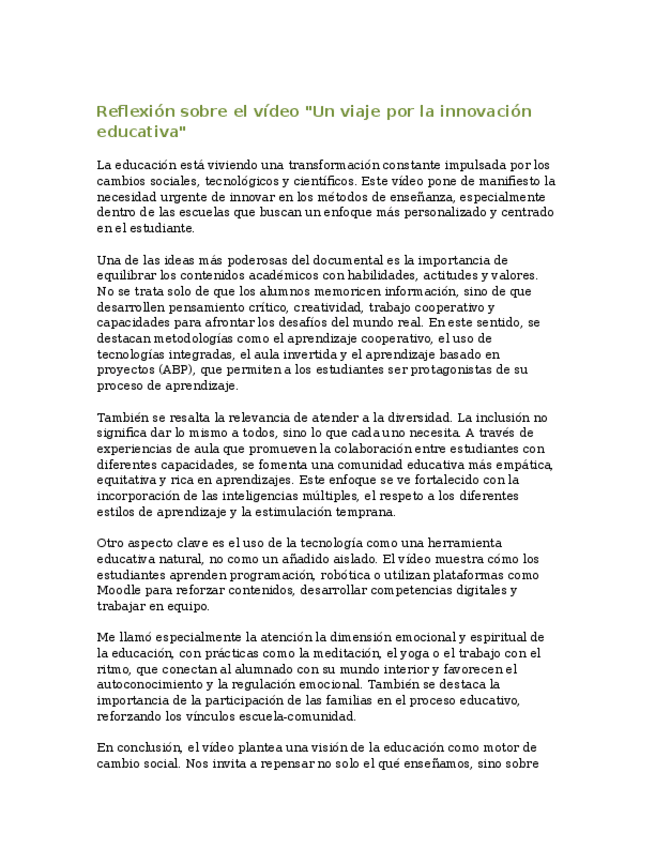 Reflexión sobre el vídeo "Un viaje por la innovación educativa"

La educación está viviendo una transformación constante impulsada por los cambios sociales, tecnológicos y científicos. Este vídeo pone de manifiesto la necesidad urgente de innovar en los métodos de enseñanza, especialmente dentro de las escuelas que buscan un enfoque más personalizado y centrado en el estudiante.

Una de las ideas más poderosas del documental es la importancia de equilibrar los contenidos académicos con habilidades, actitudes y valores. No se trata solo de que los alumnos memoricen información, sino de que desarrollen pensamiento crítico, creatividad, trabajo cooperativo y capacidades para afrontar los desafíos del mundo real. En este sentido, se destacan metodologías como el aprendizaje cooperativo, el uso de tecnologías integradas, el aula invertida y el aprendizaje basado en proyectos (ABP), que permiten a los estudiantes ser protagonistas de su proceso de aprendizaje.

También se resalta la relevancia de atender a la diversidad. La inclusión no significa dar lo mismo a todos, sino lo que cada uno necesita. A través de experiencias de aula que promueven la colaboración entre estudiantes con diferentes capacidades, se fomenta una comunidad educativa más empática, equitativa y rica en aprendizajes. Este enfoque se ve fortalecido con la incorporación de las inteligencias múltiples, el respeto a los diferentes estilos de aprendizaje y la estimulación temprana.

Otro aspecto clave es el uso de la tecnología como una herramienta educativa natural, no como un añadido aislado. El vídeo muestra cómo los estudiantes aprenden programación, robótica o utilizan plataformas como Moodle para reforzar contenidos, desarrollar competencias digitales y trabajar en equipo.

Me llamó especialmente la atención la dimensión emocional y espiritual de la educación, con prácticas como la meditación, el yoga o el trabajo con el ritmo, que conectan al alumnado con su mundo interior y favorecen el autoconocimiento y la regulación emocional. También se destaca la importancia de la participación de las familias en el proceso educativo, reforzando los vínculos escuela-comunidad.

En conclusión, el vídeo plantea una visión de la educación como motor de cambio social. Nos invita a repensar no solo el qué enseñamos, sino sobre